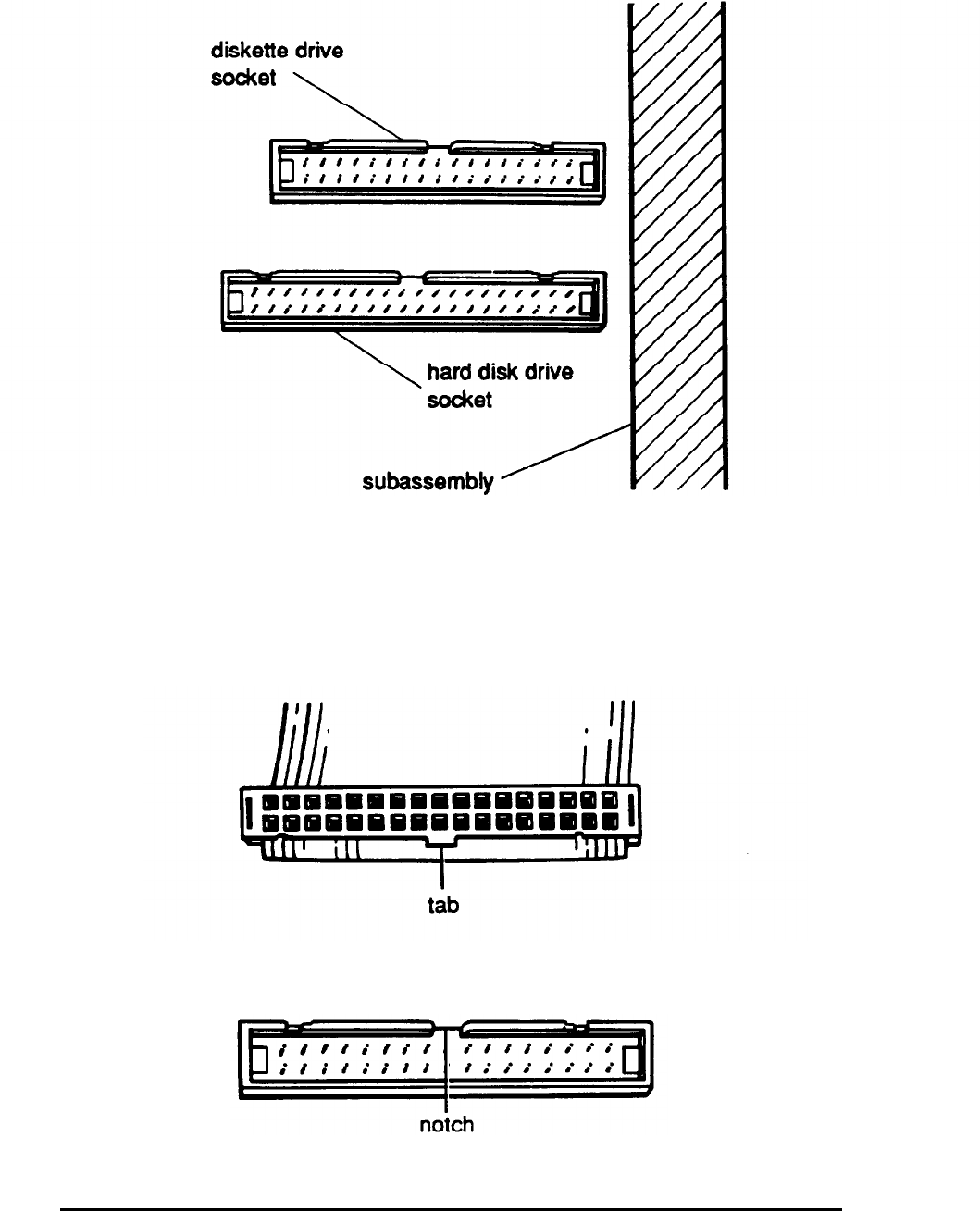 diskette drive socket

hard disk drive socket

subassembly

tab

notch